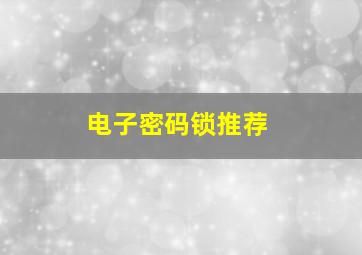 电子密码锁推荐